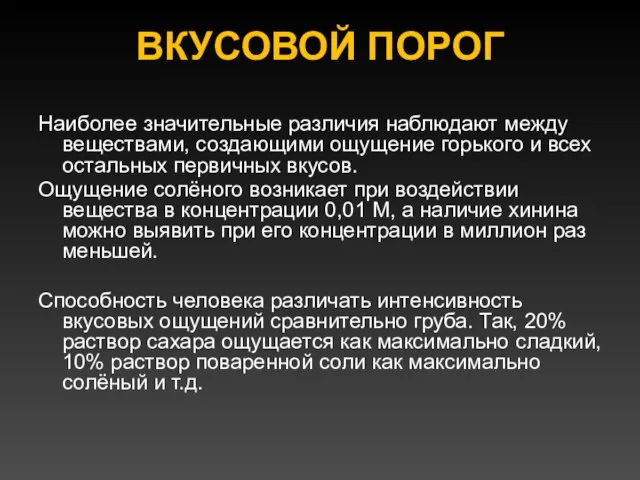 ВКУСОВОЙ ПОРОГ

Наиболее значительные различия наблюдают между веществами, создающими ощущение горького и всех остальных первичных вкусов.

Ощущение солёного возникает при воздействии вещества в концентрации 0,01 М, а наличие хинина можно выявить при его концентрации в миллион раз меньшей.

Способность человека различать интенсивность вкусовых ощущений сравнительно груба. Так, 20% раствор сахара ощущается как максимально сладкий, 10% раствор поваренной соли как максимально солёный и т.д.